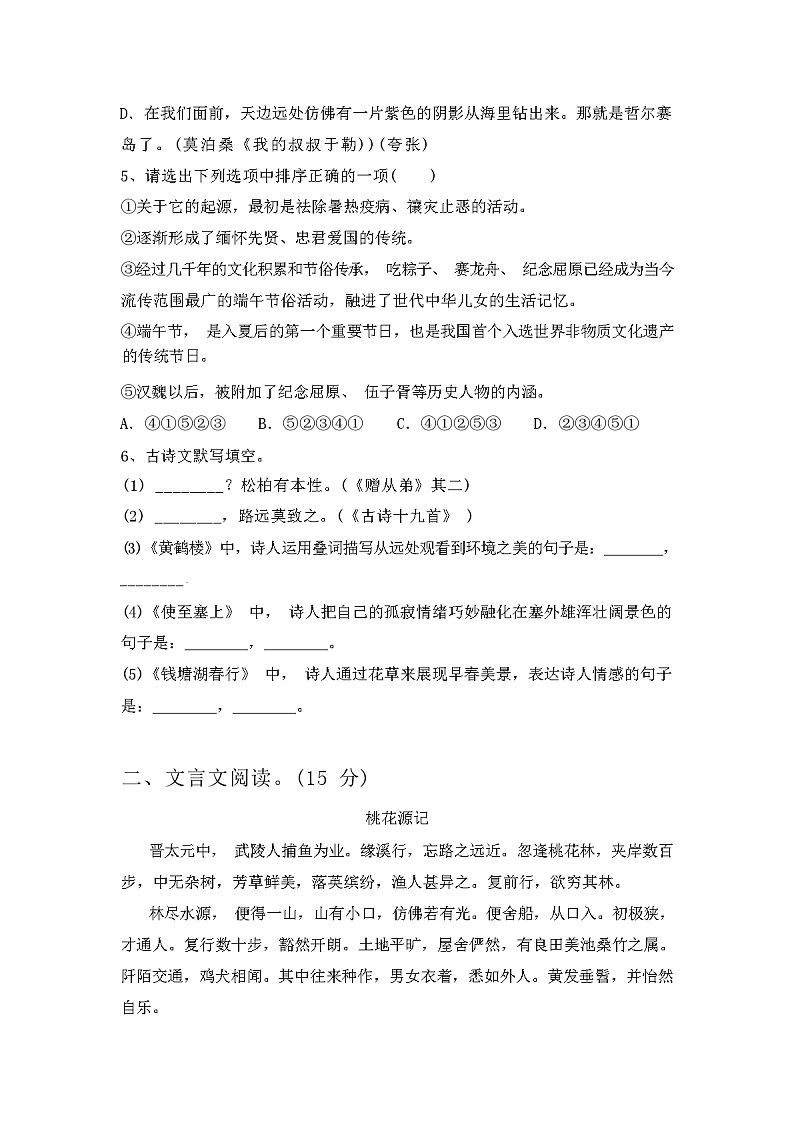 D. 在我们面前，天边远处仿佛有一片紫色的阴影从海里钻出来。那就是哲尔赛岛了。(莫泊桑《我的叔叔于勒》)(夸张)

5、请选出下列选项中排序正确的一项(　　)

①关于它的起源，最初是祛除暑热疫病、禳灾止恶的活动。

②逐渐形成了缅怀先贤、忠君爱国的传统。

③经过几千年的文化积累和节俗传承，吃粽子、赛龙舟、纪念屈原已经成为当今流传范围最广的端午节俗活动，融进了世代中华儿女的生活记忆。

④端午节，是入夏后的第一个重要节日，也是我国首个入选世界非物质文化遗产的传统节日。

⑤汉魏以后，被附加了纪念屈原、伍子胥等历史人物的内涵。

A. ④①⑤②③　　B. ⑤②③④①　　C. ④①②⑤③　　D. ②③④⑤①

6、古诗文默写填空。

(1) ________？松柏有本性。(《赠从弟》其二)

(2) ________，路远莫致之。(《古诗十九首》)

(3)《黄鹤楼》中，诗人运用叠词描写从远处观看到环境之美的句子是：________，________.

(4)《使至塞上》中，诗人把自己的孤寂情绪巧妙融化在塞外雄浑壮阔景色的句子是：________，________。

(5)《钱塘湖春行》中，诗人通过花草来展现早春美景，表达诗人情感的句子是：________，________。

二、文言文阅读。(15 分)

桃花源记

晋太元中，武陵人捕鱼为业。缘溪行，忘路之远近。忽逢桃花林，夹岸数百步，中无杂树，芳草鲜美，落英缤纷，渔人甚异之。复前行，欲穷其林。

林尽水源，便得一山，山有小口，仿佛若有光。便舍船，从口入。初极狭，才通人。复行数十步，豁然开朗。土地平旷，屋舍俨然，有良田美池桑竹之属。阡陌交通，鸡犬相闻。其中往来种作，男女衣着，悉如外人。黄发垂髫，并怡然自乐。